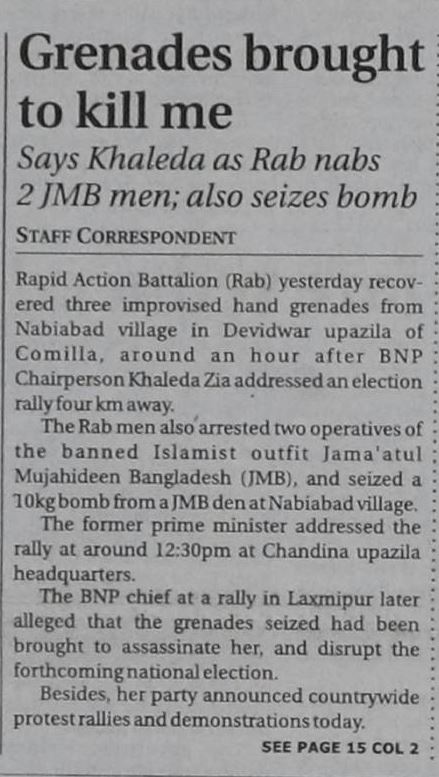 Grenades brought to kill me

Says Khaleda as Rab nabs 2 JMB men; also seizes bomb

STAFF CORRESPONDENT

Rapid Action Battalion (Rab) yesterday recovered three improvised hand grenades from Nabiabad village in Devidwar upazila of Comilla, around an hour after BNP Chairperson Khaleda Zia addressed an election rally four km away.

The Rab men also arrested two operatives of the banned Islamist outfit Jama'atul Mujahideen Bangladesh (JMB), and seized a 10kg bomb from a JMB den at Nabiabad village.

The former prime minister addressed the rally at around 12:30pm at Chandina upazila headquarters.

The BNP chief at a rally in Laxmipur later alleged that the grenades seized had been brought to assassinate her, and disrupt the forthcoming national election.

Besides, her party announced countrywide protest rallies and demonstrations today.

SEE PAGE 15 COL 2